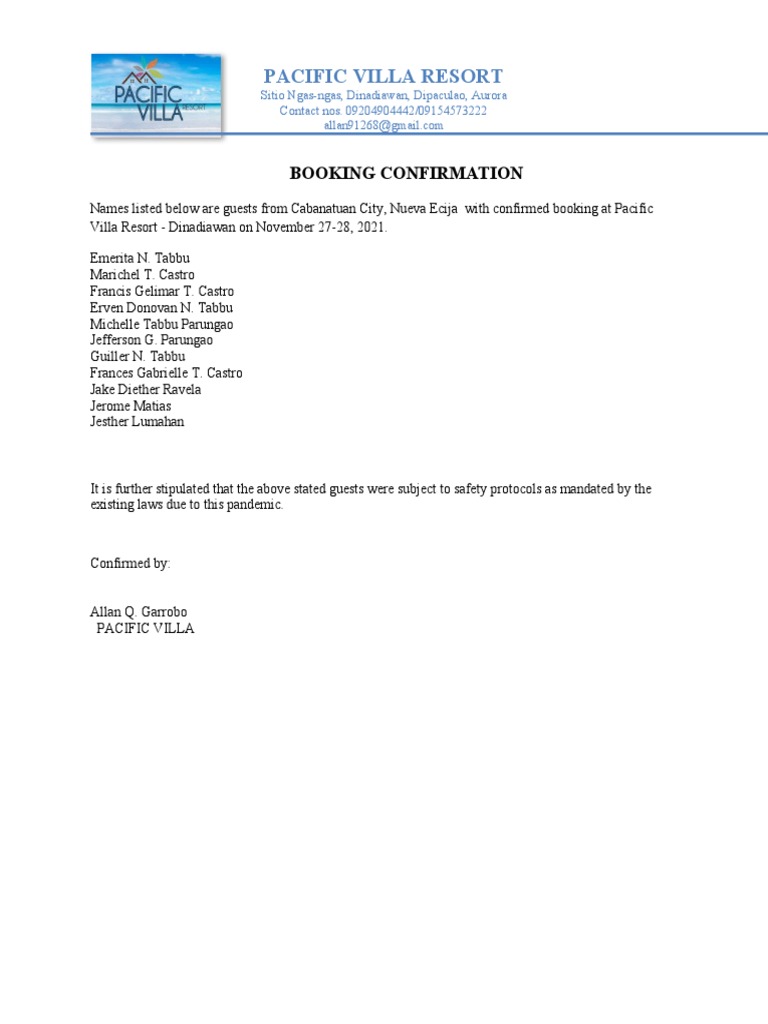 PACIFIC VILLA RESORT

PACIFIC VILLA RESORT
Sitio Ngas-ngas, Dinadiawan, Dipaculao, Aurora
Contact nos. 09204904442/09154573222
allan91268@gmail.com

BOOKING CONFIRMATION

Names listed below are guests from Cabanatuan City, Nueva Ecija with confirmed booking at Pacific Villa Resort - Dinadiawan on November 27-28, 2021.

Emerita N. Tabbu
Marichel T. Castro
Francis Gelimar T. Castro
Erven Donovan N. Tabbu
Michelle Tabbu Parungao
Jefferson G. Parungao
Guiller N. Tabbu
Frances Gabrielle T. Castro
Jake Diether Ravela
Jerome Matias
Jesther Lumahan

It is further stipulated that the above stated guests were subject to safety protocols as mandated by the existing laws due to this pandemic.

Confirmed by:

Allan Q. Garrobo
PACIFIC VILLA